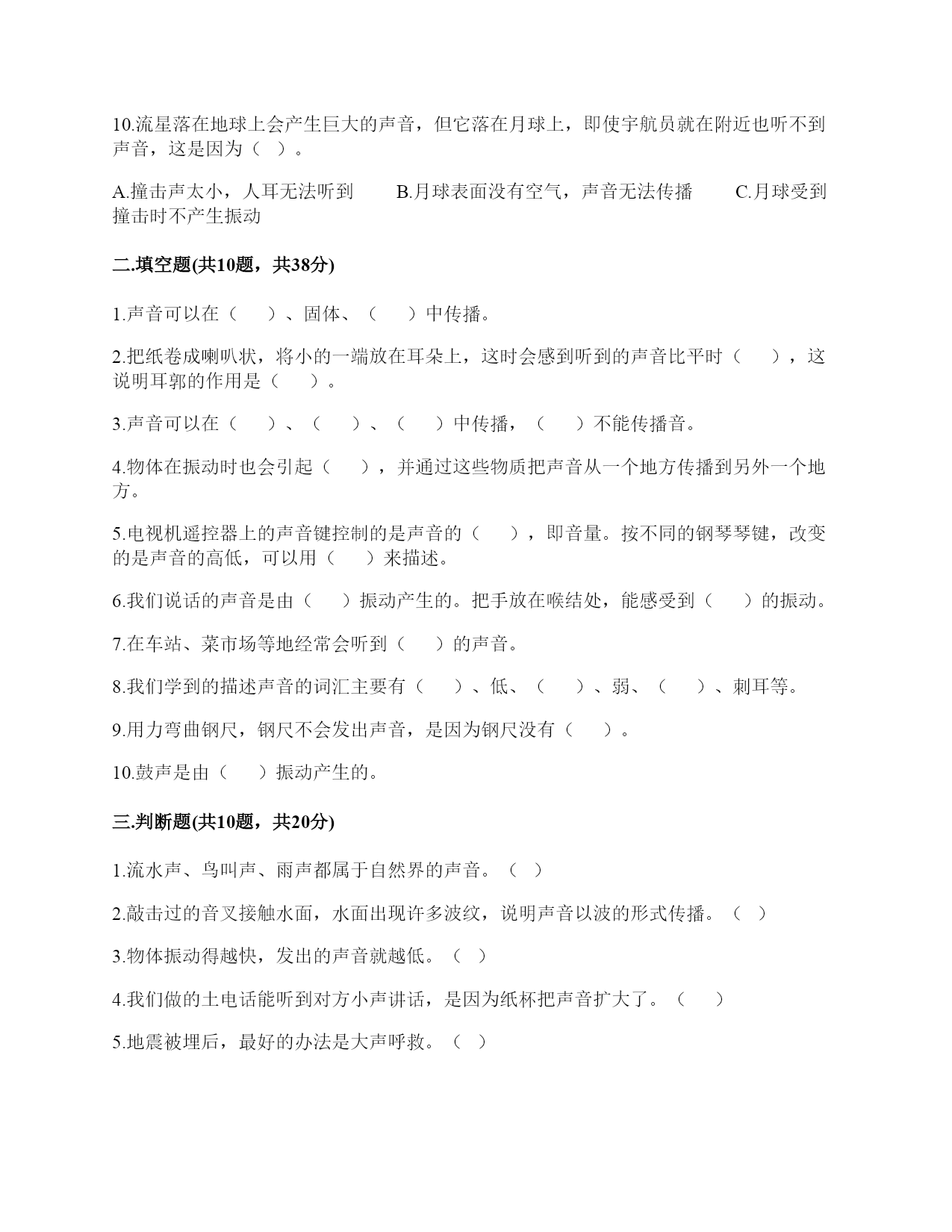 10.流星落在地球上会产生巨大的声音，但它落在月球上，即使宇航员就在附近也听不到声音，这是因为（ ）。

A.撞击声太小，人耳无法听到　　B.月球表面没有空气，声音无法传播　　C.月球受到撞击时不产生振动

二.填空题(共10题，共38分)

1.声音可以在（　）、固体、（　）中传播。

2.把纸卷成喇叭状，将小的一端放在耳朵上，这时会感到听到的声音比平时（　），这说明耳郭的作用是（　）。

3.声音可以在（　）、（　）、（　）中传播，（　）不能传播音。

4.物体在振动时也会引起（　），并通过这些物质把声音从一个地方传播到另外一个地方。

5.电视机遥控器上的声音键控制的是声音的（　），即音量。按不同的钢琴琴键，改变的是声音的高低，可以用（　）来描述。

6.我们说话的声音是由（　）振动产生的。把手放在喉结处，能感受到（　）的振动。

7.在车站、菜市场等地经常会听到（　）的声音。

8.我们学到的描述声音的词汇主要有（　）、低、（　）、弱、（　）、刺耳等。

9.用力弯曲钢尺，钢尺不会发出声音，是因为钢尺没有（　）。

10.鼓声是由（　）振动产生的。

三.判断题(共10题，共20分)

1.流水声、鸟叫声、雨声都属于自然界的声音。（ ）

2.敲击过的音叉接触水面，水面出现许多波纹，说明声音以波的形式传播。（ ）

3.物体振动得越快，发出的声音就越低。（ ）

4.我们做的土电话能听到对方小声讲话，是因为纸杯把声音扩大了。（　）

5.地震被埋后，最好的办法是大声呼救。（ ）